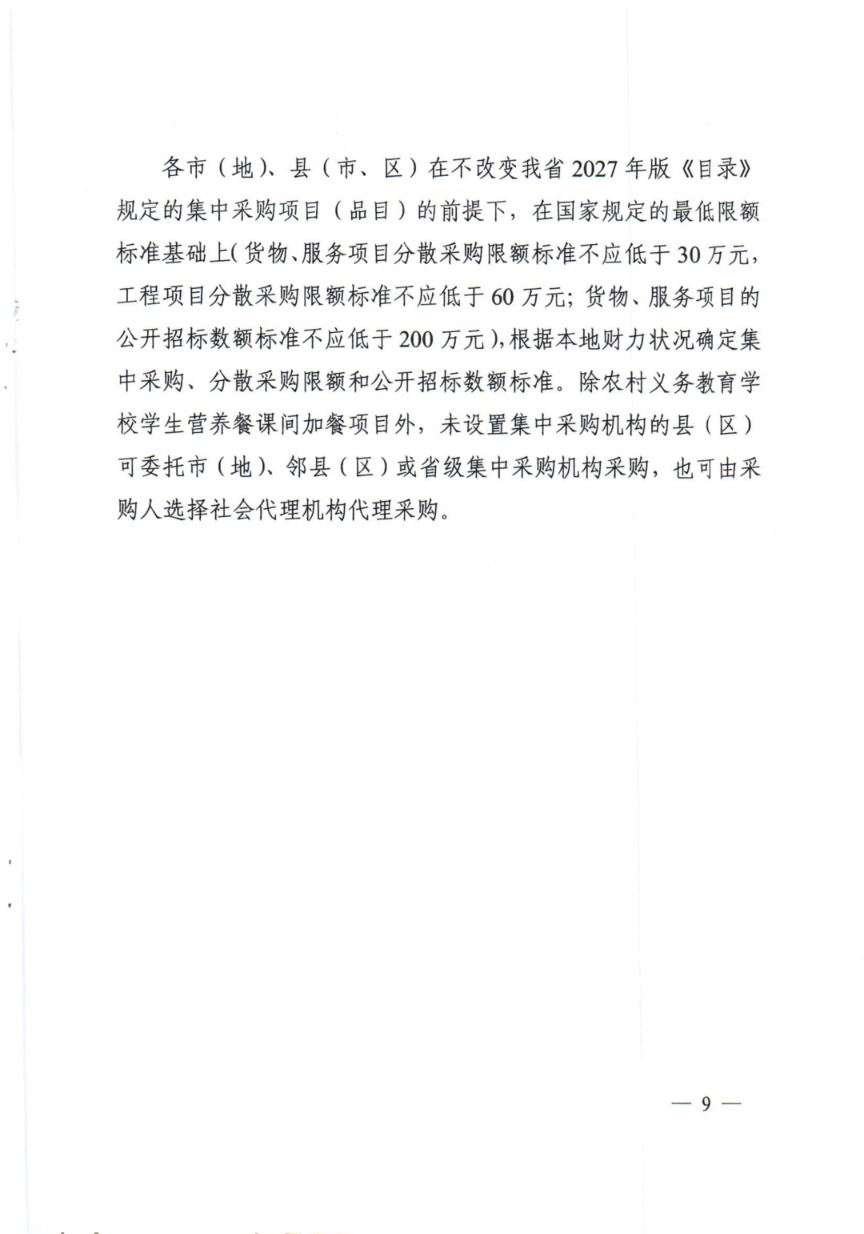 各市（地）、县（市、区）在不改变我省2027年版《目录》规定的集中采购项目（品目）的前提下，在国家规定的最低限额标准基础上（货物、服务项目分散采购限额标准不应低于30万元，工程项目分散采购限额标准不应低于60万元；货物、服务项目的公开招标数额标准不应低于200万元），根据本地财力状况确定集中采购、分散采购限额和公开招标数额标准。除农村义务教育学校学生营养餐课间加餐项目外，未设置集中采购机构的县（区）可委托市（地）、邻县（区）或省级集中采购机构采购，也可由采购人选择社会代理机构代理采购。

— 9 —